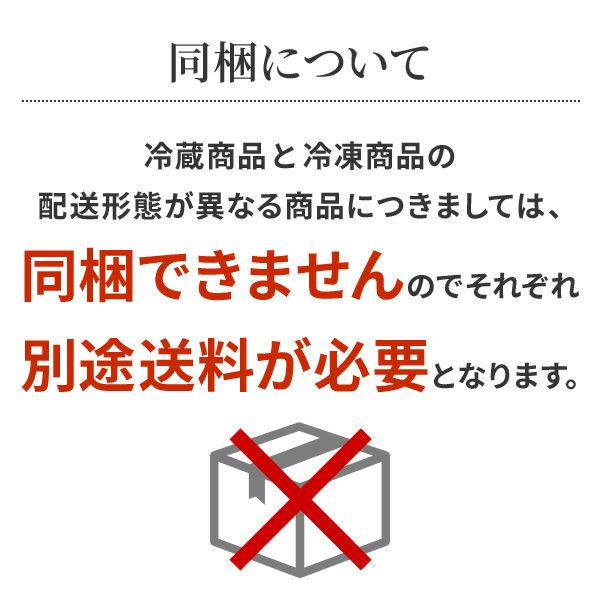 同梱について

冷蔵商品と冷凍商品の配送形態が異なる商品につきましては、同梱できませんのでそれぞれ別途送料が必要となります。